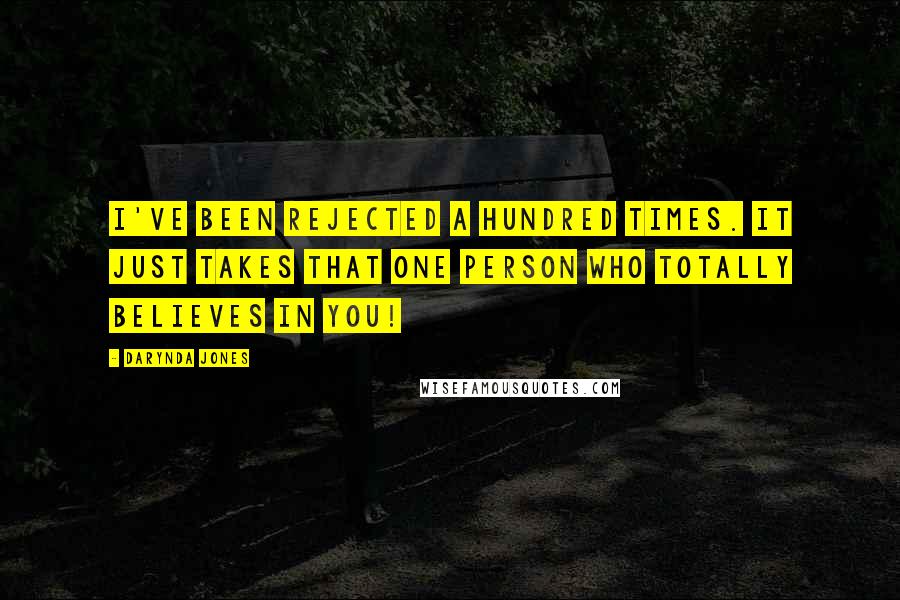 I'VE BEEN REJECTED A HUNDRED TIMES. IT JUST TAKES THAT ONE PERSON WHO TOTALLY BELIEVES IN YOU!

- DARYNDA JONES

WISEFAMOUSQUOTES.COM